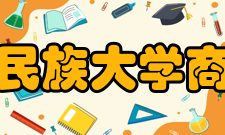 民族大学商